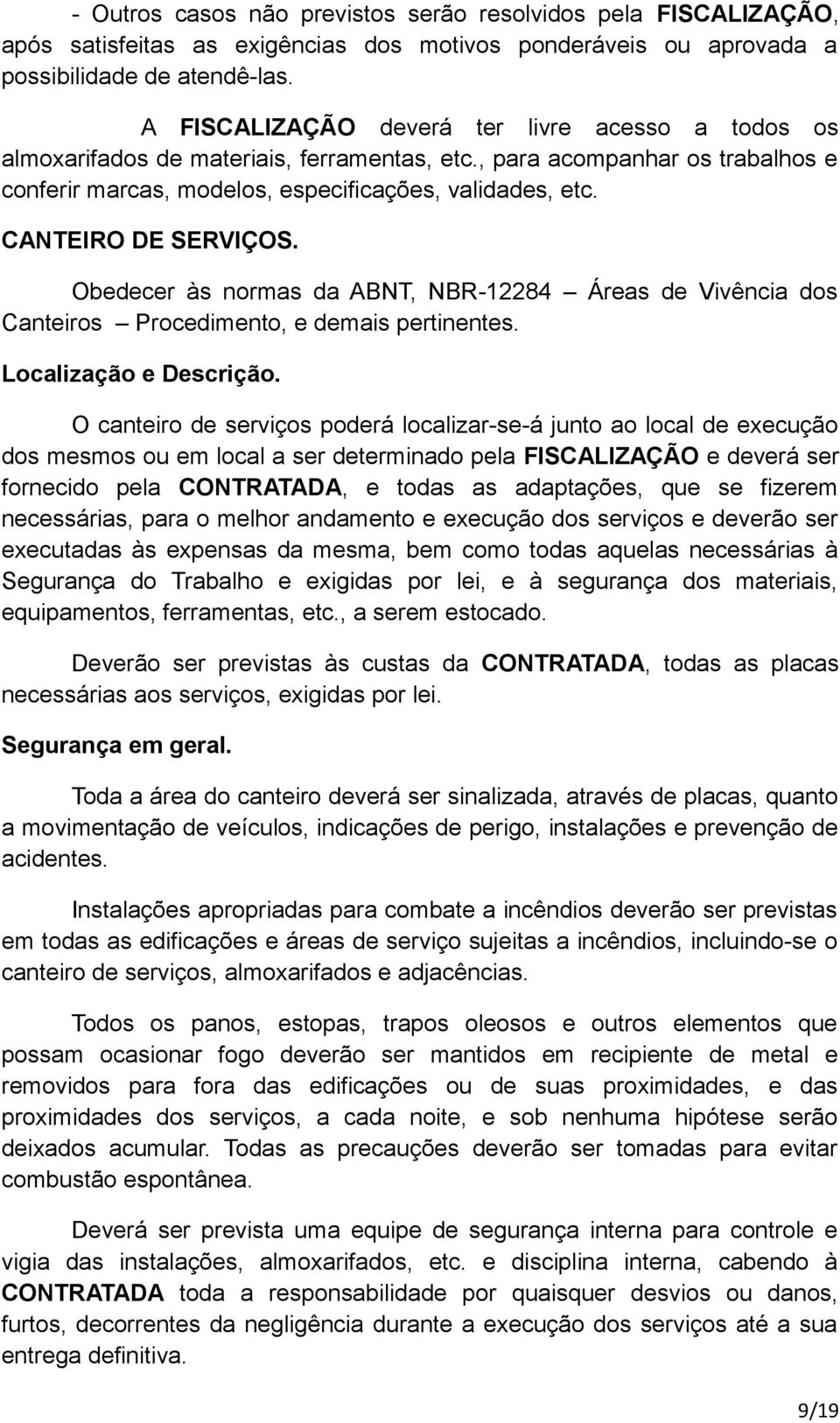 - Outros casos não previstos serão resolvidos pela FISCALIZAÇÃO, após satisfeitas as exigências dos motivos ponderáveis ou aprovada a possibilidade de atendê-las.

A FISCALIZAÇÃO deverá ter livre acesso a todos os almoxarifados de materiais, ferramentas, etc., para acompanhar os trabalhos e conferir marcas, modelos, especificações, validades, etc.

CANTEIRO DE SERVIÇOS.

Obedecer às normas da ABNT, NBR-12284 – Áreas de Vivência dos Canteiros – Procedimento, e demais pertinentes.

Localização e Descrição.

O canteiro de serviços poderá localizar-se-á junto ao local de execução dos mesmos ou em local a ser determinado pela FISCALIZAÇÃO e deverá ser fornecido pela CONTRATADA, e todas as adaptações, que se fizerem necessárias, para o melhor andamento e execução dos serviços e deverão ser executadas às expensas da mesma, bem como todas aquelas necessárias à Segurança do Trabalho e exigidas por lei, e à segurança dos materiais, equipamentos, ferramentas, etc., a serem estocado.

Deverão ser previstas às custas da CONTRATADA, todas as placas necessárias aos serviços, exigidas por lei.

Segurança em geral.

Toda a área do canteiro deverá ser sinalizada, através de placas, quanto a movimentação de veículos, indicações de perigo, instalações e prevenção de acidentes.

Instalações apropriadas para combate a incêndios deverão ser previstas em todas as edificações e áreas de serviço sujeitas a incêndios, incluindo-se o canteiro de serviços, almoxarifados e adjacências.

Todos os panos, estopas, trapos oleosos e outros elementos que possam ocasionar fogo deverão ser mantidos em recipiente de metal e removidos para fora das edificações ou de suas proximidades, e das proximidades dos serviços, a cada noite, e sob nenhuma hipótese serão deixados acumular. Todas as precauções deverão ser tomadas para evitar combustão espontânea.

Deverá ser prevista uma equipe de segurança interna para controle e vigia das instalações, almoxarifados, etc. e disciplina interna, cabendo à CONTRATADA toda a responsabilidade por quaisquer desvios ou danos, furtos, decorrentes da negligência durante a execução dos serviços até a sua entrega definitiva.

9/19